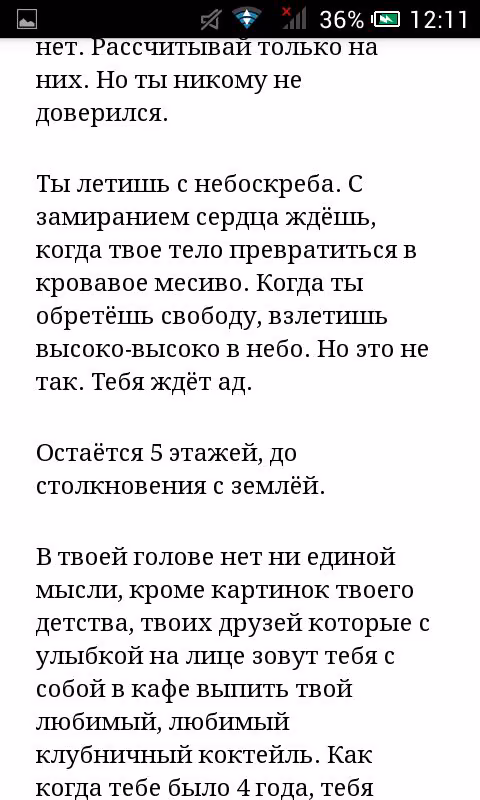 36% 12:11

нет. Рассчитывай только на них. Но ты никому не доверился.

Ты летишь с небоскреба. С замиранием сердца ждёшь, когда твое тело превратиться в кровавое месиво. Когда ты обретёшь свободу, взлетишь высоко-высоко в небо. Но это не так. Тебя ждёт ад.

Остаётся 5 этажей, до столкновения с землёй.

В твоей голове нет ни единой мысли, кроме картинок твоего детства, твоих друзей которые с улыбкой на лице зовут тебя с собой в кафе выпить твой любимый, любимый клубничный коктейль. Как когда тебе было 4 года, тебя